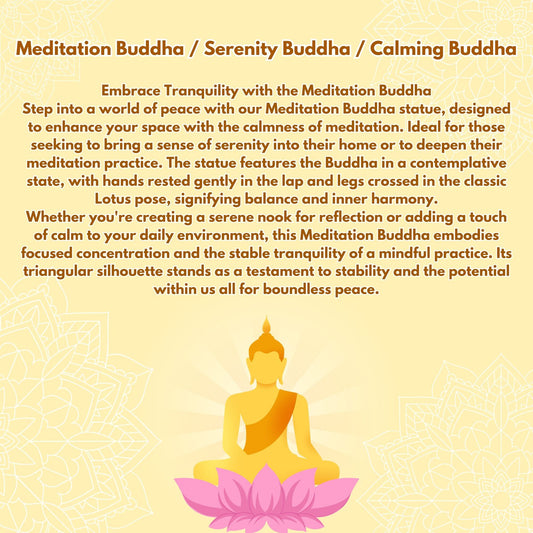 Meditation Buddha / Serenity Buddha / Calming Buddha

Embrace Tranquility with the Meditation Buddha
Step into a world of peace with our Meditation Buddha statue, designed to enhance your space with the calmness of meditation. Ideal for those seeking to bring a sense of serenity into their home or to deepen their meditation practice. The statue features the Buddha in a contemplative state, with hands rested gently in the lap and legs crossed in the classic Lotus pose, signifying balance and inner harmony.
Whether you're creating a serene nook for reflection or adding a touch of calm to your daily environment, this Meditation Buddha embodies focused concentration and the stable tranquility of a mindful practice. Its triangular silhouette stands as a testament to stability and the potential within us all for boundless peace.